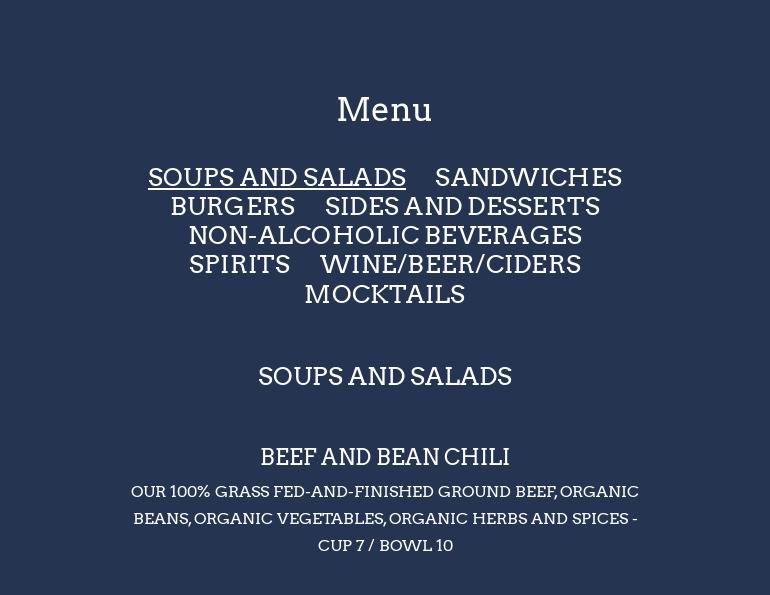 Menu

SOUPS AND SALADS SANDWICHES
BURGERS SIDES AND DESSERTS
NON-ALCOHOLIC BEVERAGES
SPIRITS WINE/BEER/CIDERS
MOCKTAILS

SOUPS AND SALADS

BEEF AND BEAN CHILI

OUR 100% GRASS FED-AND-FINISHED GROUND BEEF, ORGANIC BEANS, ORGANIC VEGETABLES, ORGANIC HERBS AND SPICES - CUP 7 / BOWL 10